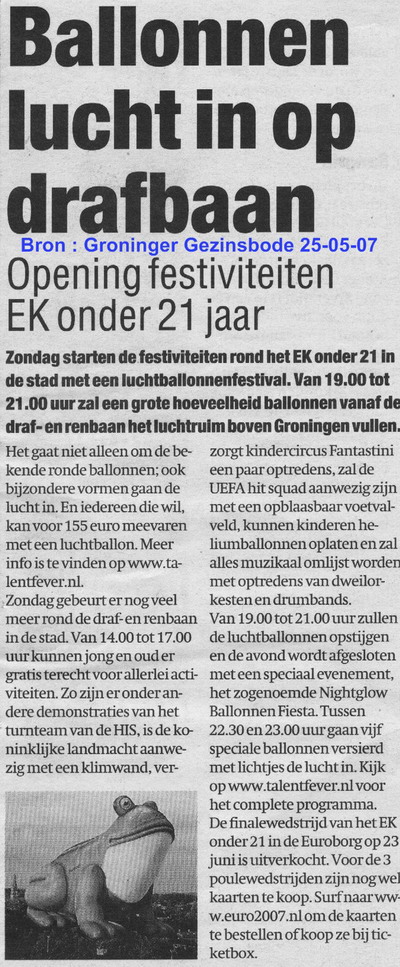 Ballonnen lucht in op drafbaan

Bron : Groninger Gezinsbode 25-05-07

Opening festiviteiten EK onder 21 jaar

Zondag starten de festiviteiten rond het EK onder 21 in de stad met een luchtballonnenfestival. Van 19.00 tot 21.00 uur zal een grote hoeveelheid ballonnen vanaf de draf- en renbaan het luchtruim boven Groningen vullen.

Het gaat niet alleen om de bekende ronde ballonnen; ook bijzondere vormen gaan de lucht in. En iedereen die wil, kan voor 155 euro meevaren met een luchtballon. Meer info is te vinden op www.talentfever.nl.

Zondag gebeurt er nog veel meer rond de draf- en renbaan in de stad. Van 14.00 tot 17.00 uur kunnen jong en oud er gratis terecht voor allerlei activiteiten. Zo zijn er onder andere demonstraties van het turnteam van de HIS, is de koninklijke landmacht aanwezig met een klimwand, verzorgt kindercircus Fantastini een paar optredens, zal de UEFA hit squad aanwezig zijn met een opblaasbaar voetvalveld, kunnen kinderen heliumballonnen oplaten en zal alles muzikaal omlijst worden met optredens van dweilorkesten en drumbands.

Van 19.00 tot 21.00 uur zullen de luchtballonnen opstijgen en de avond wordt afgesloten met een speciaal evenement, het zogenoemde Nightglow Ballonnen Fiesta. Tussen 22.30 en 23.00 uur gaan vijf speciale ballonnen versierd met lichtjes de lucht in. Kijk op www.talentfever.nl voor het complete programma.

De finalewedstrijd van het EK onder 21 in de Euroborg op 23 juni is uitverkocht. Voor de 3 poulewedstrijden zijn nog wel kaarten te koop. Surf naar www.euro2007.nl om de kaarten te bestellen of koop ze bij ticketbox.